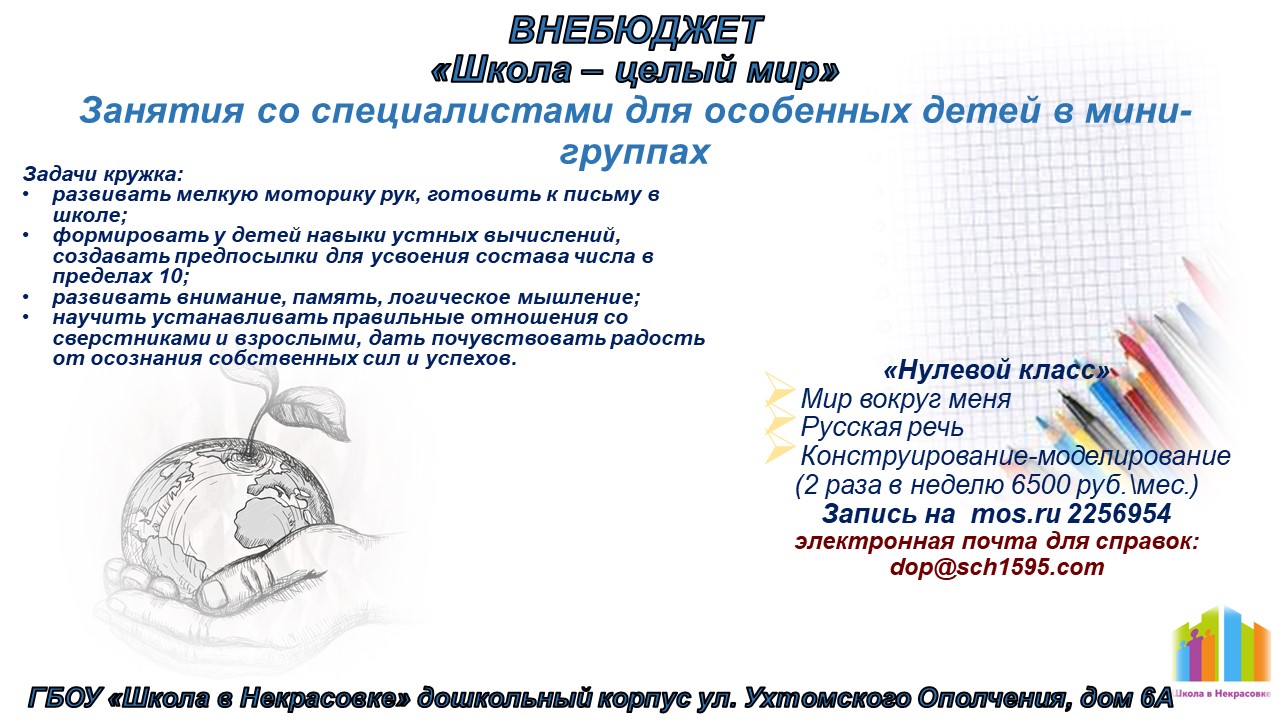 ВНЕБЮДЖЕТ
«Школа – целый мир»
Занятия со специалистами для особенных детей в мини-группах

Задачи кружка:
• развивать мелкую моторику рук, готовить к письму в школе;
• формировать у детей навыки устных вычислений, создавать предпосылки для усвоения состава числа в пределах 10;
• развивать внимание, память, логическое мышление;
• научить устанавливать правильные отношения со сверстниками и взрослыми, дать почувствовать радость от осознания собственных сил и успехов.

«Нулевой класс»
Мир вокруг меня
Русская речь
Конструирование-моделирование
(2 раза в неделю 6500 руб.\мес.)
Запись на mos.ru 2256954
электронная почта для справок:
dop@sch1595.com

Школа в Некрасовке

ГБОУ «Школа в Некрасовке» дошкольный корпус ул. Ухтомского Ополчения, дом 6А